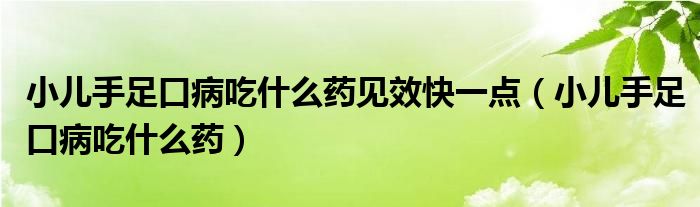 小儿手足口病吃什么药见效快一点（小儿手足口病吃什么药）